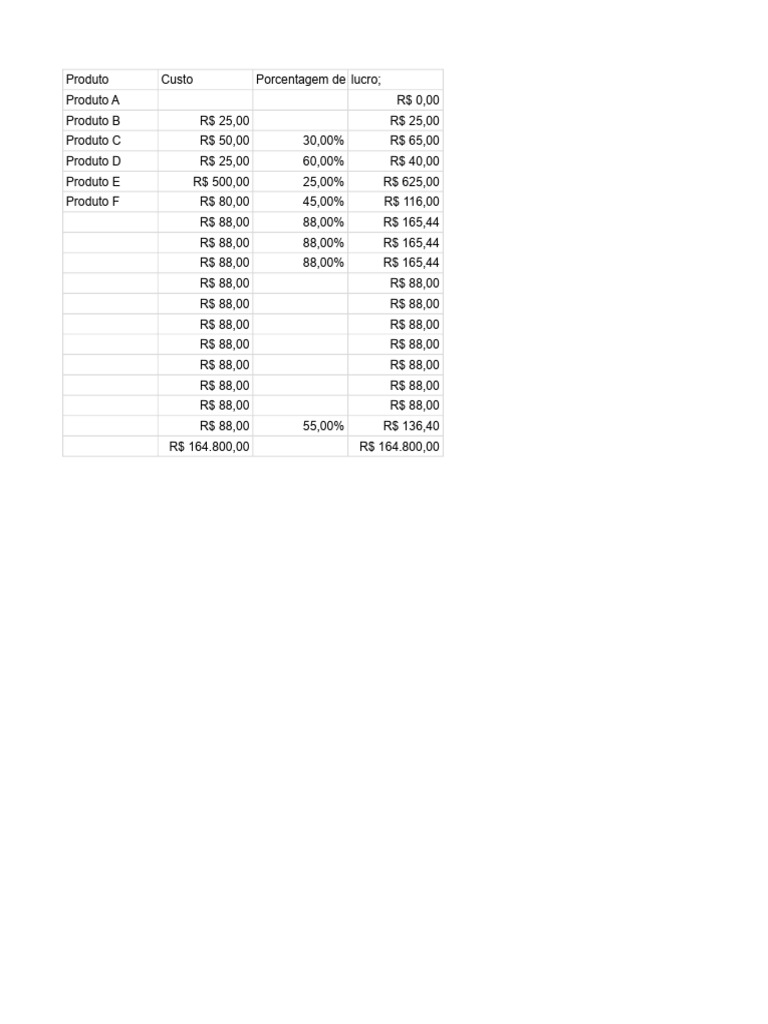 | Produto | Custo | Porcentagem de | lucro; |
|---|---|---|---|
| Produto A | | | R$ 0,00 |
| Produto B | R$ 25,00 | | R$ 25,00 |
| Produto C | R$ 50,00 | 30,00% | R$ 65,00 |
| Produto D | R$ 25,00 | 60,00% | R$ 40,00 |
| Produto E | R$ 500,00 | 25,00% | R$ 625,00 |
| Produto F | R$ 80,00 | 45,00% | R$ 116,00 |
| | R$ 88,00 | 88,00% | R$ 165,44 |
| | R$ 88,00 | 88,00% | R$ 165,44 |
| | R$ 88,00 | 88,00% | R$ 165,44 |
| | R$ 88,00 | | R$ 88,00 |
| | R$ 88,00 | | R$ 88,00 |
| | R$ 88,00 | | R$ 88,00 |
| | R$ 88,00 | | R$ 88,00 |
| | R$ 88,00 | | R$ 88,00 |
| | R$ 88,00 | | R$ 88,00 |
| | R$ 88,00 | | R$ 88,00 |
| | R$ 88,00 | 55,00% | R$ 136,40 |
| | R$ 164.800,00 | | R$ 164.800,00 |